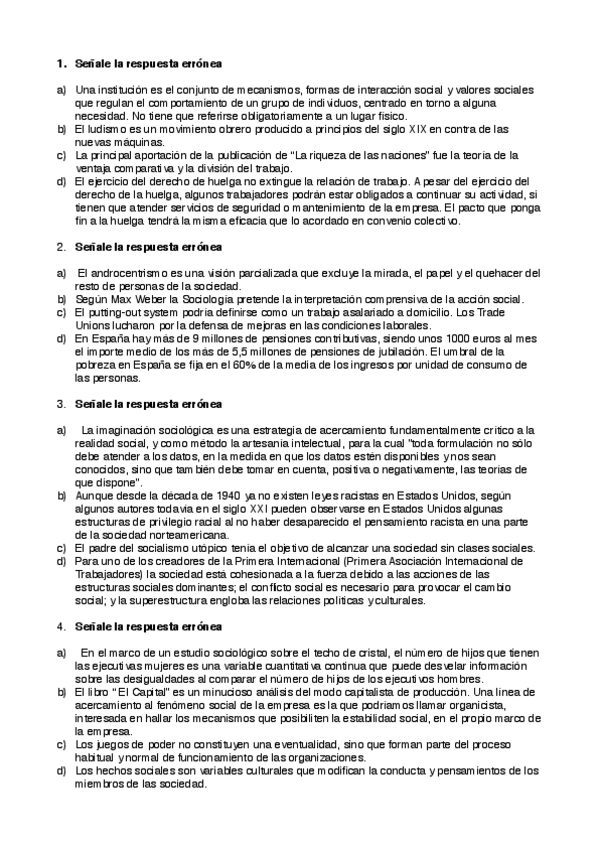 1. Señale la respuesta errónea

a) Una institución es el conjunto de mecanismos, formas de interacción social y valores sociales que regulan el comportamiento de un grupo de individuos, centrado en torno a alguna necesidad. No tiene que referirse obligatoriamente a un lugar físico.
b) El ludismo es un movimiento obrero producido a principios del siglo XIX en contra de las nuevas máquinas.
c) La principal aportación de la publicación de "La riqueza de las naciones" fue la teoría de la ventaja comparativa y la división del trabajo.
d) El ejercicio del derecho de huelga no extingue la relación de trabajo. A pesar del ejercicio del derecho de la huelga, algunos trabajadores podrán estar obligados a continuar su actividad, si tienen que atender servicios de seguridad o mantenimiento de la empresa. El pacto que ponga fin a la huelga tendrá la misma eficacia que lo acordado en convenio colectivo.

2. Señale la respuesta errónea

a) El androcentrismo es una visión parcializada que excluye la mirada, el papel y el quehacer del resto de personas de la sociedad.
b) Según Max Weber la Sociología pretende la interpretación comprensiva de la acción social.
c) El putting-out system podría definirse como un trabajo asalariado a domicilio. Los Trade Unions lucharon por la defensa de mejoras en las condiciones laborales.
d) En España hay más de 9 millones de pensiones contributivas, siendo unos 1000 euros al mes el importe medio de los más de 5,5 millones de pensiones de jubilación. El umbral de la pobreza en España se fija en el 60% de la media de los ingresos por unidad de consumo de las personas.

3. Señale la respuesta errónea

a) La imaginación sociológica es una estrategia de acercamiento fundamentalmente crítico a la realidad social, y como método la artesanía intelectual, para la cual "toda formulación no sólo debe atender a los datos, en la medida en que los datos estén disponibles y nos sean conocidos, sino que también debe tomar en cuenta, positiva o negativamente, las teorías de que dispone".
b) Aunque desde la década de 1940 ya no existen leyes racistas en Estados Unidos, según algunos autores todavía en el siglo XXI pueden observarse en Estados Unidos algunas estructuras de privilegio racial al no haber desaparecido el pensamiento racista en una parte de la sociedad norteamericana.
c) El padre del socialismo utópico tenía el objetivo de alcanzar una sociedad sin clases sociales.
d) Para uno de los creadores de la Primera Internacional (Primera Asociación Internacional de Trabajadores) la sociedad está cohesionada a la fuerza debido a las acciones de las estructuras sociales dominantes; el conflicto social es necesario para provocar el cambio social; y la superestructura engloba las relaciones políticas y culturales.

4. Señale la respuesta errónea

a) En el marco de un estudio sociológico sobre el techo de cristal, el número de hijos que tienen las ejecutivas mujeres es una variable cuantitativa continua que puede desvelar información sobre las desigualdades al comparar el número de hijos de los ejecutivos hombres.
b) El libro "El Capital" es un minucioso análisis del modo capitalista de producción. Una línea de acercamiento al fenómeno social de la empresa es la que podríamos llamar organicista, interesada en hallar los mecanismos que posibiliten la estabilidad social, en el propio marco de la empresa.
c) Los juegos de poder no constituyen una eventualidad, sino que forman parte del proceso habitual y normal de funcionamiento de las organizaciones.
d) Los hechos sociales son variables culturales que modifican la conducta y pensamientos de los miembros de las sociedad.